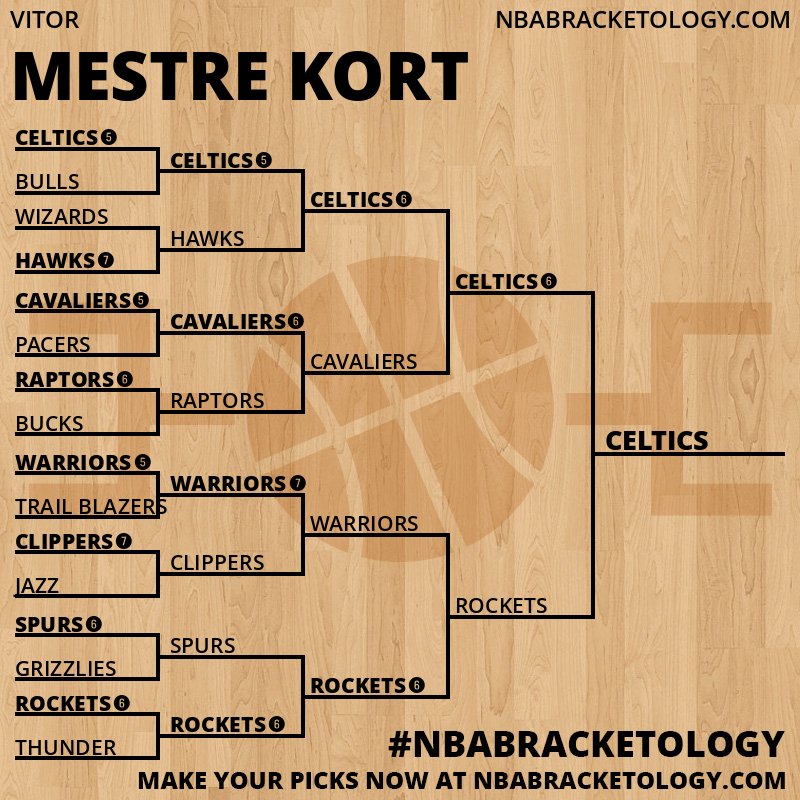 VITOR

NBABRACKETOLOGY.COM

MESTRE KORT

CELTICS 5
BULLS
WIZARDS
HAWKS 7
CAVALIERS 5
PACERS
RAPTORS 6
BUCKS
WARRIORS 5
TRAIL BLAZERS
CLIPPERS 7
JAZZ
SPURS 6
GRIZZLIES
ROCKETS 6
THUNDER

CELTICS 5
HAWKS
CAVALIERS 6
RAPTORS
WARRIORS 7
CLIPPERS
SPURS
ROCKETS 6

CELTICS 6
CAVALIERS
WARRIORS
ROCKETS 6

CELTICS 6
ROCKETS

CELTICS

#NBABRACKETOLOGY

MAKE YOUR PICKS NOW AT NBABRACKETOLOGY.COM